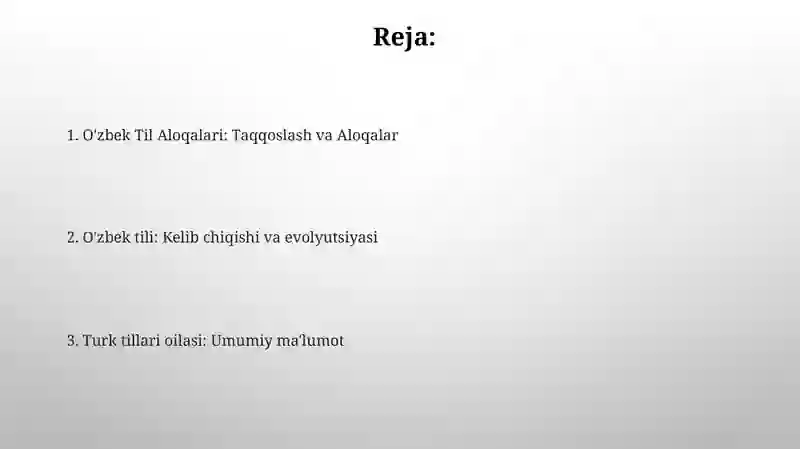 Reja:

1. O'zbek Til Aloqalari: Taqqoslash va Aloqalar

2. O'zbek tili: Kelib chiqishi va evolyutsiyasi

3. Turk tillari oilasi: Umumiy ma'lumot